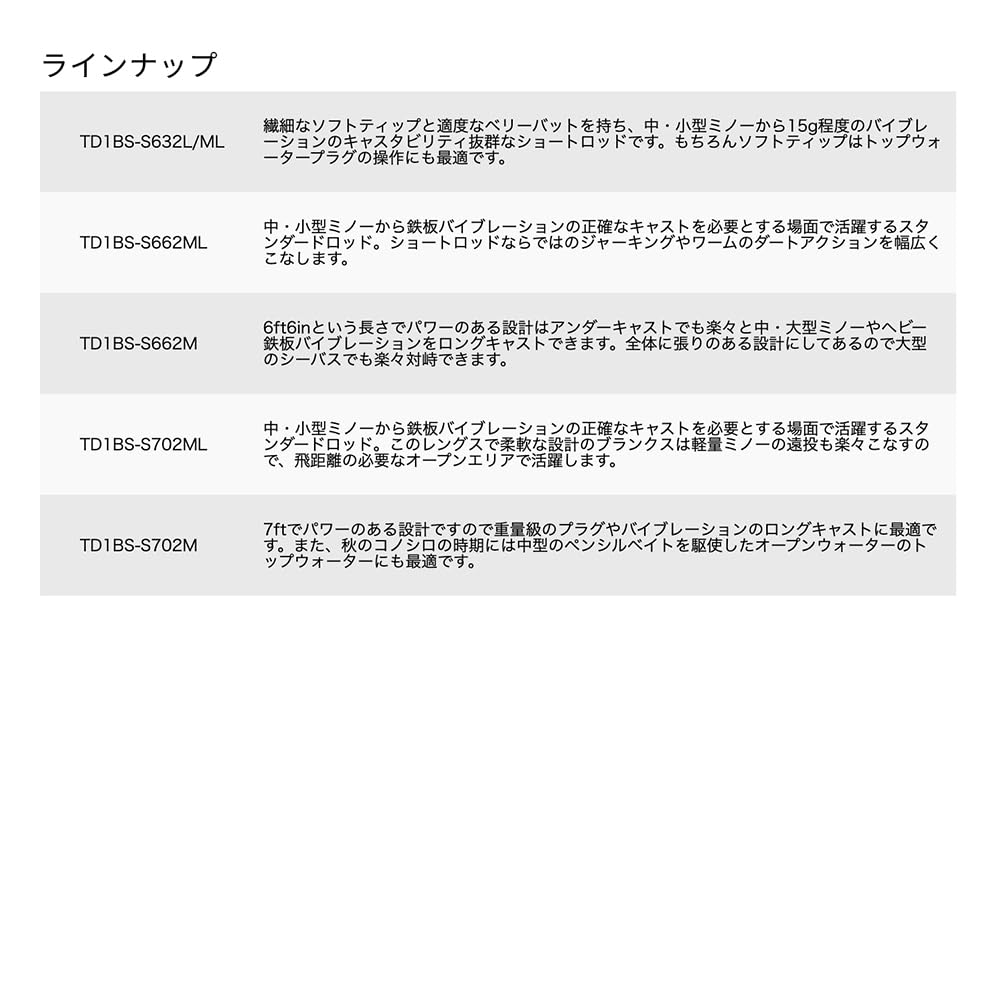 ラインナップ

| | |
|---|---|
| TD1BS-S632L/ML | 繊細なソフトティップと適度なベリーバットを持ち、中・小型ミノーから15g程度のバイブレーションのキャスタビリティ抜群なショートロッドです。もちろんソフトティップはトップウォータープラグの操作にも最適です。 |
| TD1BS-S662ML | 中・小型ミノーから鉄板バイブレーションの正確なキャストを必要とする場面で活躍するスタンダードロッド。ショートロッドならではのジャーキングやワームのダートアクションを幅広くこなします。 |
| TD1BS-S662M | 6ft6inという長さでパワーのある設計はアンダーキャストでも楽々と中・大型ミノーやヘビー鉄板バイブレーションをロングキャストできます。全体に張りのある設計にしてあるので大型のシーバスでも楽々対峙できます。 |
| TD1BS-S702ML | 中・小型ミノーから鉄板バイブレーションの正確なキャストを必要とする場面で活躍するスタンダードロッド。このレングスで柔軟な設計のブランクスは軽量ミノーの遠投も楽々こなすので、飛距離の必要なオープンエリアで活躍します。 |
| TD1BS-S702M | 7ftでパワーのある設計ですので重量級のプラグやバイブレーションのロングキャストに最適です。また、秋のコノシロの時期には中型のペンシルベイトを駆使したオープンウォーターのトップウォーターにも最適です。 |